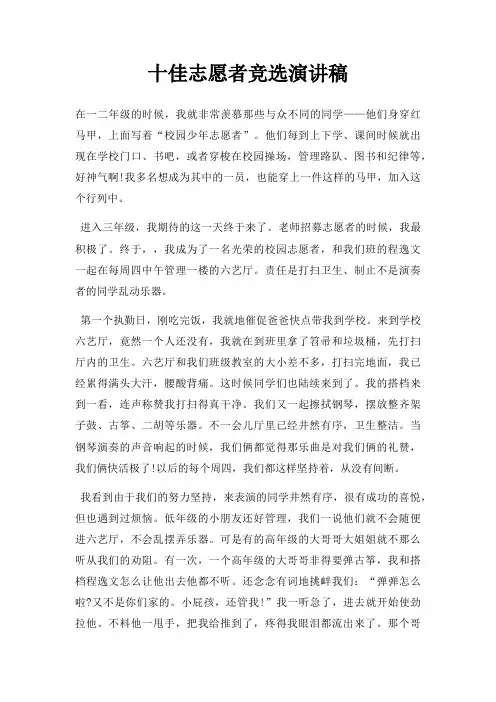 十佳志愿者竞选演讲稿

在一二年级的时候，我就非常羡慕那些与众不同的同学——他们身穿红马甲，上面写着“校园少年志愿者”。他们每到上下学、课间时候就出现在学校门口、书吧，或者穿梭在校园操场，管理路队、图书和纪律等，好神气啊!我多名想成为其中的一员，也能穿上一件这样的马甲，加入这个行列中。

进入三年级，我期待的这一天终于来了。老师招募志愿者的时候，我最积极了。终于，，我成为了一名光荣的校园志愿者，和我们班的程逸文一起在每周四中午管理一楼的六艺厅。责任是打扫卫生、制止不是演奏者的同学乱动乐器。

第一个执勤日，刚吃完饭，我就地催促爸爸快点带我到学校。来到学校六艺厅，竟然一个人还没有，我就在到班里拿了笤帚和垃圾桶，先打扫厅内的卫生。六艺厅和我们班级教室的大小差不多，打扫完地面，我已经累得满头大汗，腰酸背痛。这时候同学们也陆续来到了。我的搭档来到一看，连声称赞我打扫得真干净。我们又一起擦拭钢琴，摆放整齐架子鼓、古筝、二胡等乐器。不一会儿厅里已经井然有序，卫生整洁。当钢琴演奏的声音响起的时候，我们俩都觉得那乐曲是对我们俩的礼赞，我们俩快活极了!以后的每个周四，我们都这样坚持着，从没有间断。

我看到由于我们的努力坚持，来表演的同学井然有序，很有成功的喜悦，但也遇到过烦恼。低年级的小朋友还好管理，我们一说他们就不会随便进六艺厅，不会乱摆弄乐器。可是有的高年级的大哥哥大姐姐就不那么听从我们的劝阻。有一次，一个高年级的大哥哥非得要弹古筝，我和搭档程逸文怎么让他出去他都不听。还念念有词地挑衅我们：“弹弹怎么啦?又不是你们家的。小屁孩，还管我!”我一听急了，进去就开始使劲拉他。不料他一甩手，把我给推到了，疼得我眼泪都流出来了。那个哥